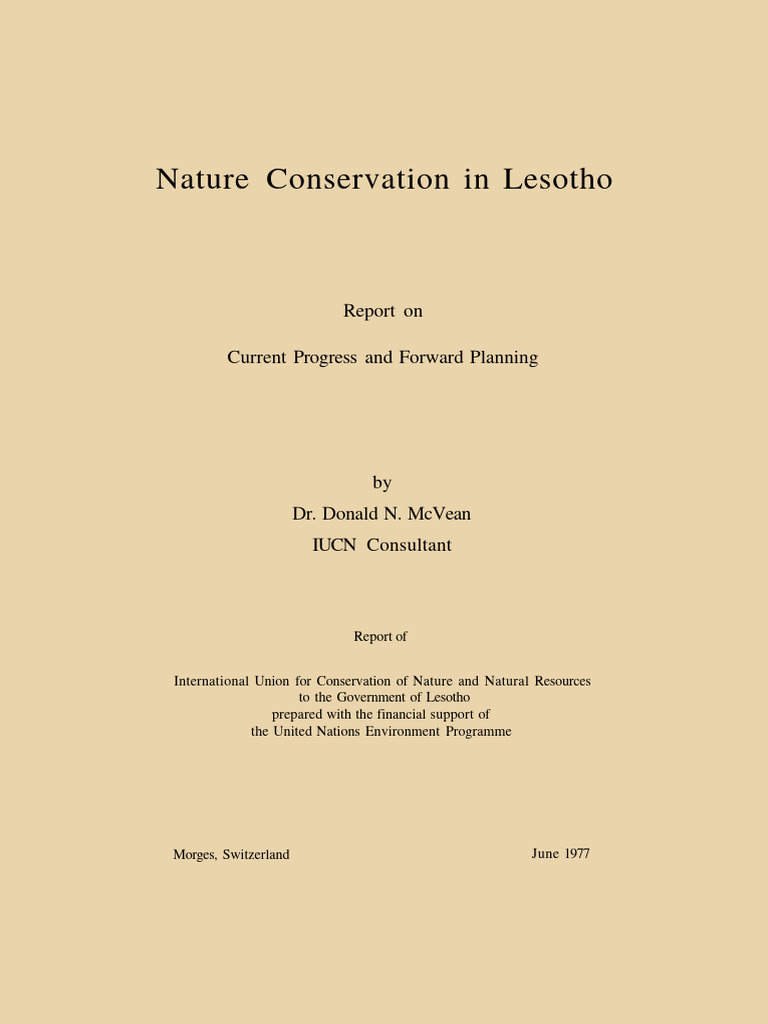 Nature Conservation in Lesotho

Report on

Current Progress and Forward Planning

by

Dr. Donald N. McVean

IUCN Consultant

Report of

International Union for Conservation of Nature and Natural Resources
to the Government of Lesotho
prepared with the financial support of
the United Nations Environment Programme

Morges, Switzerland

June 1977